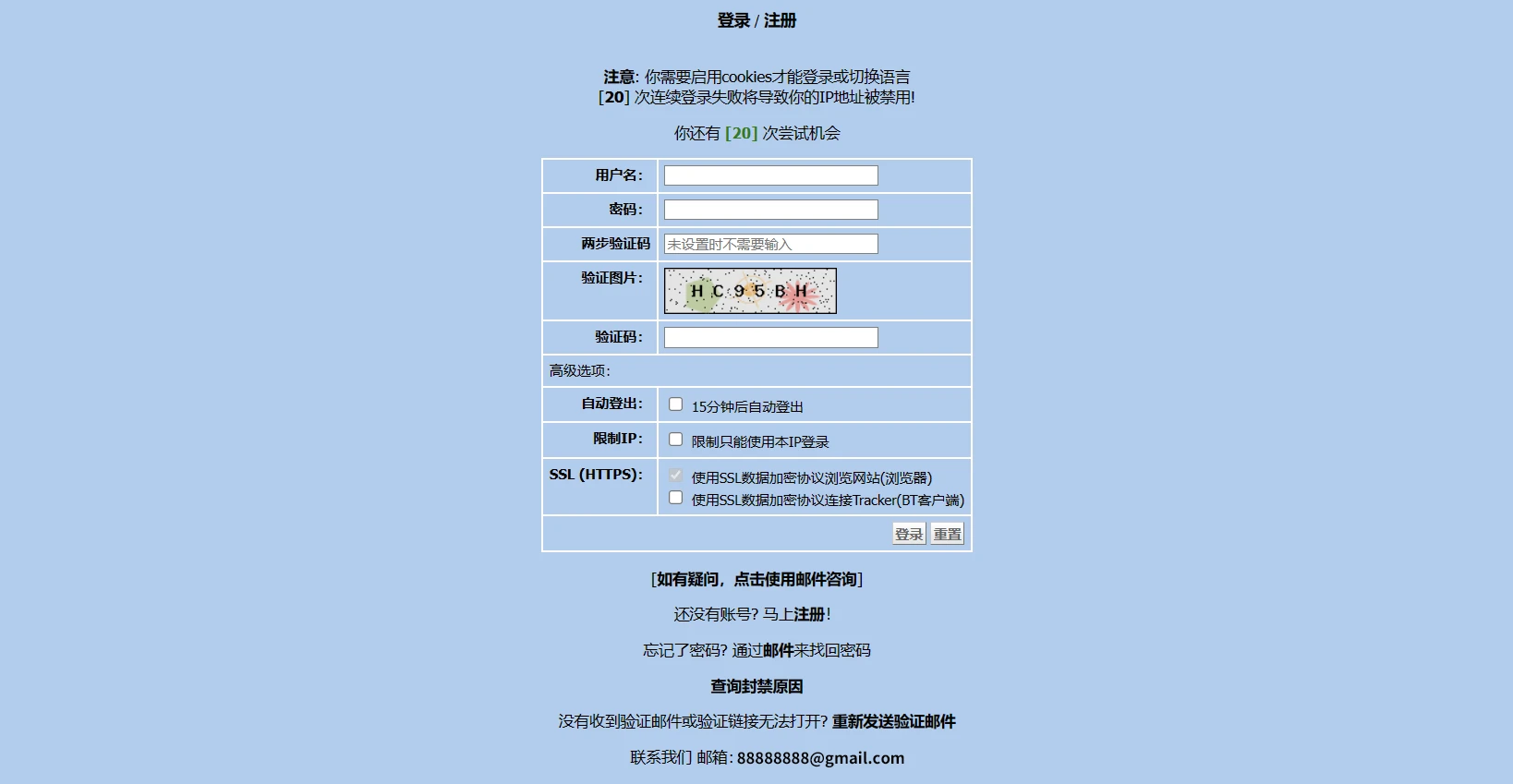 登录 / 注册

注意: 你需要启用cookies才能登录或切换语言
[20] 次连续登录失败将导致你的IP地址被禁用!

你还有 [20] 次尝试机会

| 用户名: | |
|---|---|
| 密码: | |
| 两步验证码 | 未设置时不需要输入 |
| 验证图片: | HC95BH |
| 验证码: | |
| 高级选项: | |
| 自动登出: | 15分钟后自动登出 |
| 限制IP: | 限制只能使用本IP登录 |
| SSL (HTTPS): | 使用SSL数据加密协议浏览网站(浏览器) 使用SSL数据加密协议连接Tracker(BT客户端) |
| | 登录 重置 |

[如有疑问，点击使用邮件咨询]

还没有账号? 马上注册!

忘记了密码? 通过邮件来找回密码

查询封禁原因

没有收到验证邮件或验证链接无法打开? 重新发送验证邮件

联系我们 邮箱: 88888888@gmail.com